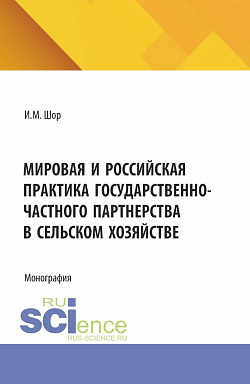 И.М. Шор

МИРОВАЯ И РОССИЙСКАЯ ПРАКТИКА ГОСУДАРСТВЕННО-ЧАСТНОГО ПАРТНЕРСТВА В СЕЛЬСКОМ ХОЗЯЙСТВЕ

Монография

RU
SCIence
RUS-SCIENCE.RU